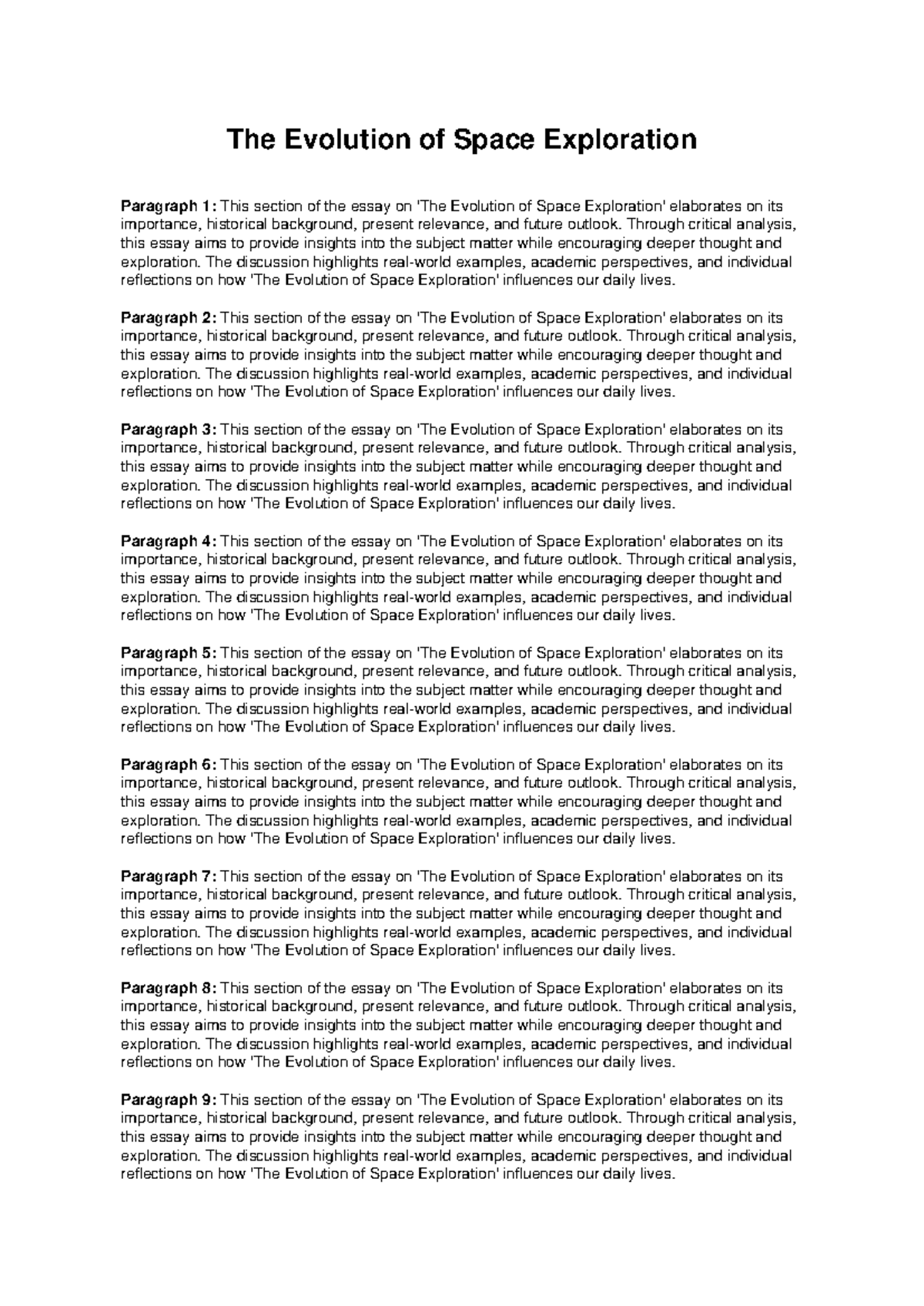 The Evolution of Space Exploration

Paragraph 1: This section of the essay on 'The Evolution of Space Exploration' elaborates on its importance, historical background, present relevance, and future outlook. Through critical analysis, this essay aims to provide insights into the subject matter while encouraging deeper thought and exploration. The discussion highlights real-world examples, academic perspectives, and individual reflections on how 'The Evolution of Space Exploration' influences our daily lives.

Paragraph 2: This section of the essay on 'The Evolution of Space Exploration' elaborates on its importance, historical background, present relevance, and future outlook. Through critical analysis, this essay aims to provide insights into the subject matter while encouraging deeper thought and exploration. The discussion highlights real-world examples, academic perspectives, and individual reflections on how 'The Evolution of Space Exploration' influences our daily lives.

Paragraph 3: This section of the essay on 'The Evolution of Space Exploration' elaborates on its importance, historical background, present relevance, and future outlook. Through critical analysis, this essay aims to provide insights into the subject matter while encouraging deeper thought and exploration. The discussion highlights real-world examples, academic perspectives, and individual reflections on how 'The Evolution of Space Exploration' influences our daily lives.

Paragraph 4: This section of the essay on 'The Evolution of Space Exploration' elaborates on its importance, historical background, present relevance, and future outlook. Through critical analysis, this essay aims to provide insights into the subject matter while encouraging deeper thought and exploration. The discussion highlights real-world examples, academic perspectives, and individual reflections on how 'The Evolution of Space Exploration' influences our daily lives.

Paragraph 5: This section of the essay on 'The Evolution of Space Exploration' elaborates on its importance, historical background, present relevance, and future outlook. Through critical analysis, this essay aims to provide insights into the subject matter while encouraging deeper thought and exploration. The discussion highlights real-world examples, academic perspectives, and individual reflections on how 'The Evolution of Space Exploration' influences our daily lives.

Paragraph 6: This section of the essay on 'The Evolution of Space Exploration' elaborates on its importance, historical background, present relevance, and future outlook. Through critical analysis, this essay aims to provide insights into the subject matter while encouraging deeper thought and exploration. The discussion highlights real-world examples, academic perspectives, and individual reflections on how 'The Evolution of Space Exploration' influences our daily lives.

Paragraph 7: This section of the essay on 'The Evolution of Space Exploration' elaborates on its importance, historical background, present relevance, and future outlook. Through critical analysis, this essay aims to provide insights into the subject matter while encouraging deeper thought and exploration. The discussion highlights real-world examples, academic perspectives, and individual reflections on how 'The Evolution of Space Exploration' influences our daily lives.

Paragraph 8: This section of the essay on 'The Evolution of Space Exploration' elaborates on its importance, historical background, present relevance, and future outlook. Through critical analysis, this essay aims to provide insights into the subject matter while encouraging deeper thought and exploration. The discussion highlights real-world examples, academic perspectives, and individual reflections on how 'The Evolution of Space Exploration' influences our daily lives.

Paragraph 9: This section of the essay on 'The Evolution of Space Exploration' elaborates on its importance, historical background, present relevance, and future outlook. Through critical analysis, this essay aims to provide insights into the subject matter while encouraging deeper thought and exploration. The discussion highlights real-world examples, academic perspectives, and individual reflections on how 'The Evolution of Space Exploration' influences our daily lives.